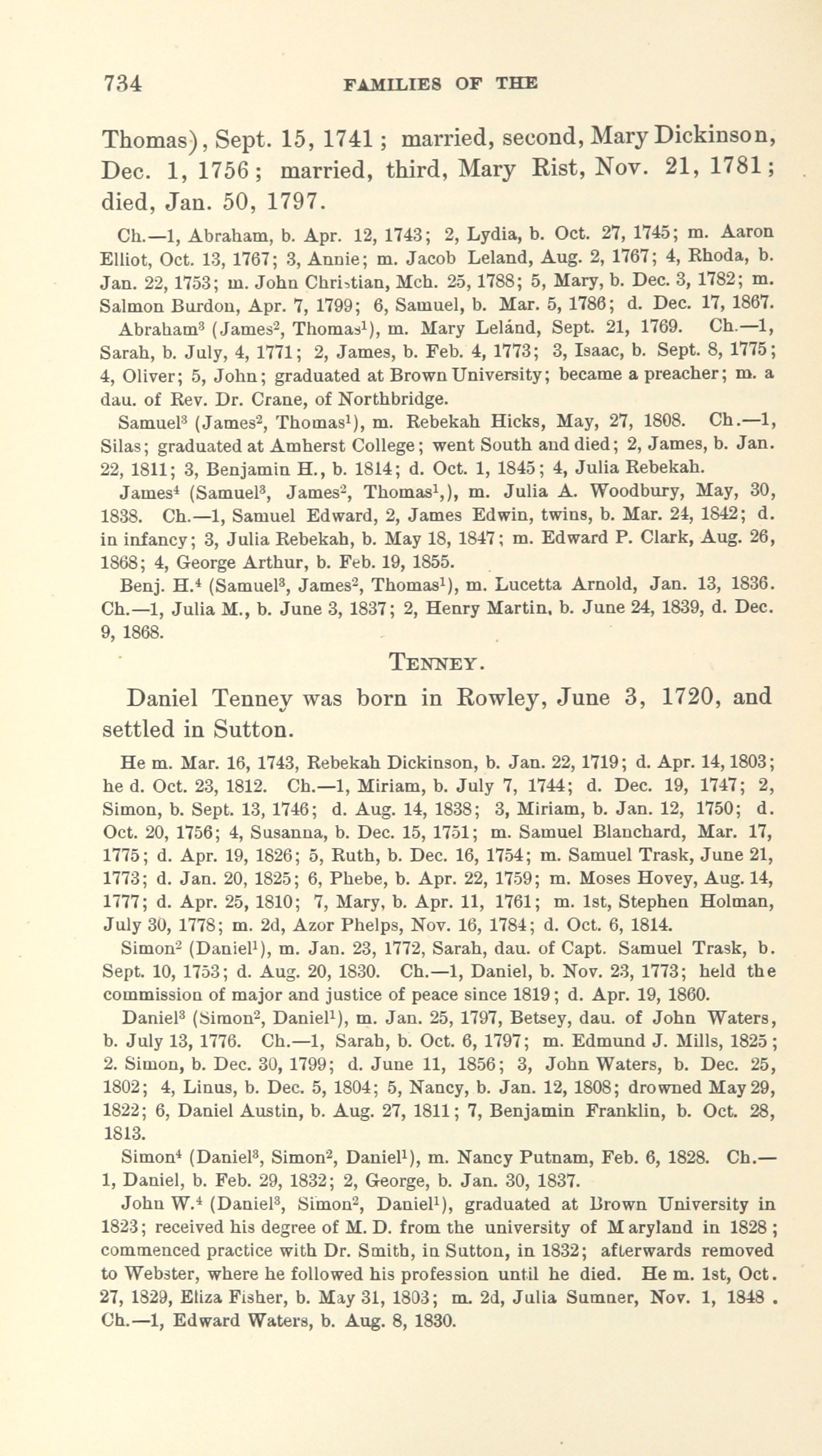 734 FAMILIES OF THE

Thomas), Sept. 15, 1741; married, second, Mary Dickinson, Dec. 1, 1756; married, third, Mary Rist, Nov. 21, 1781; died, Jan. 50, 1797.

Ch.—1, Abraham, b. Apr. 12, 1743; 2, Lydia, b. Oct. 27, 1745; m. Aaron Elliot, Oct. 13, 1767; 3, Annie; m. Jacob Leland, Aug. 2, 1767; 4, Rhoda, b. Jan. 22, 1753; m. John Christian, Mch. 25, 1788; 5, Mary, b. Dec. 3, 1782; m. Salmon Burdon, Apr. 7, 1799; 6, Samuel, b. Mar. 5, 1786; d. Dec. 17, 1867.

Abraham$^3$ (James$^2$, Thomas$^1$), m. Mary Leland, Sept. 21, 1769. Ch.—1, Sarah, b. July, 4, 1771; 2, James, b. Feb. 4, 1773; 3, Isaac, b. Sept. 8, 1775; 4, Oliver; 5, John; graduated at Brown University; became a preacher; m. a dau. of Rev. Dr. Crane, of Northbridge.

Samuel$^3$ (James$^2$, Thomas$^1$), m. Rebekah Hicks, May, 27, 1808. Ch.—1, Silas; graduated at Amherst College; went South and died; 2, James, b. Jan. 22, 1811; 3, Benjamin H., b. 1814; d. Oct. 1, 1845; 4, Julia Rebekah.

James$^4$ (Samuel$^3$, James$^2$, Thomas$^1$,), m. Julia A. Woodbury, May, 30, 1838. Ch.—1, Samuel Edward, 2, James Edwin, twins, b. Mar. 24, 1842; d. in infancy; 3, Julia Rebekah, b. May 18, 1847; m. Edward P. Clark, Aug. 26, 1868; 4, George Arthur, b. Feb. 19, 1855.

Benj. H.$^4$ (Samuel$^3$, James$^2$, Thomas$^1$), m. Lucetta Arnold, Jan. 13, 1836. Ch.—1, Julia M., b. June 3, 1837; 2, Henry Martin, b. June 24, 1839, d. Dec. 9, 1868.

TENNEY.

Daniel Tenney was born in Rowley, June 3, 1720, and settled in Sutton.

He m. Mar. 16, 1743, Rebekah Dickinson, b. Jan. 22, 1719; d. Apr. 14, 1803; he d. Oct. 23, 1812. Ch.—1, Miriam, b. July 7, 1744; d. Dec. 19, 1747; 2, Simon, b. Sept. 13, 1746; d. Aug. 14, 1838; 3, Miriam, b. Jan. 12, 1750; d. Oct. 20, 1756; 4, Susanna, b. Dec. 15, 1751; m. Samuel Blanchard, Mar. 17, 1775; d. Apr. 19, 1826; 5, Ruth, b. Dec. 16, 1754; m. Samuel Trask, June 21, 1773; d. Jan. 20, 1825; 6, Phebe, b. Apr. 22, 1759; m. Moses Hovey, Aug. 14, 1777; d. Apr. 25, 1810; 7, Mary, b. Apr. 11, 1761; m. 1st, Stephen Holman, July 30, 1778; m. 2d, Azor Phelps, Nov. 16, 1784; d. Oct. 6, 1814.

Simon$^2$ (Daniel$^1$), m. Jan. 23, 1772, Sarah, dau. of Capt. Samuel Trask, b. Sept. 10, 1753; d. Aug. 20, 1830. Ch.—1, Daniel, b. Nov. 23, 1773; held the commission of major and justice of peace since 1819; d. Apr. 19, 1860.

Daniel$^3$ (Simon$^2$, Daniel$^1$), m. Jan. 25, 1797, Betsey, dau. of John Waters, b. July 13, 1776. Ch.—1, Sarah, b. Oct. 6, 1797; m. Edmund J. Mills, 1825; 2. Simon, b. Dec. 30, 1799; d. June 11, 1856; 3, John Waters, b. Dec. 25, 1802; 4, Linus, b. Dec. 5, 1804; 5, Nancy, b. Jan. 12, 1808; drowned May 29, 1822; 6, Daniel Austin, b. Aug. 27, 1811; 7, Benjamin Franklin, b. Oct. 28, 1813.

Simon$^4$ (Daniel$^3$, Simon$^2$, Daniel$^1$), m. Nancy Putnam, Feb. 6, 1828. Ch.—1, Daniel, b. Feb. 29, 1832; 2, George, b. Jan. 30, 1837.

John W.$^4$ (Daniel$^3$, Simon$^2$, Daniel$^1$), graduated at Brown University in 1823; received his degree of M. D. from the university of Maryland in 1828; commenced practice with Dr. Smith, in Sutton, in 1832; afterwards removed to Webster, where he followed his profession until he died. He m. 1st, Oct. 27, 1829, Eliza Fisher, b. May 31, 1803; m. 2d, Julia Sumner, Nov. 1, 1848. Ch.—1, Edward Waters, b. Aug. 8, 1830.